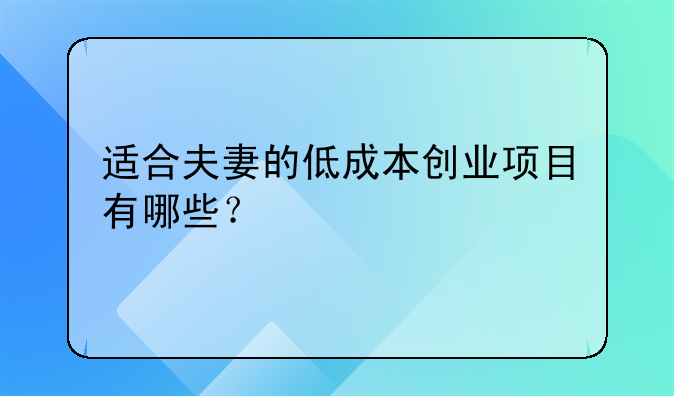 适合夫妻的低成本创业项目有哪些？